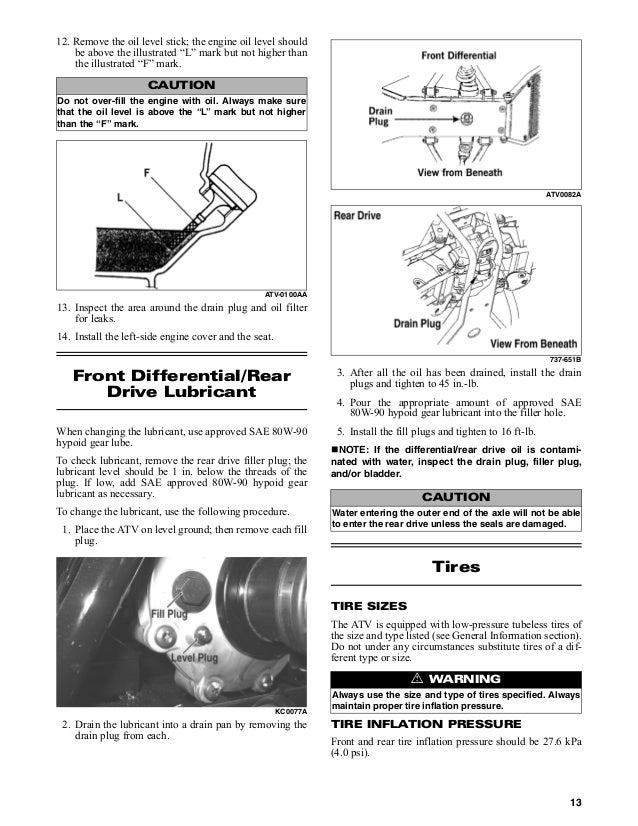 12. Remove the oil level stick; the engine oil level should be above the illustrated “L” mark but not higher than the illustrated “F” mark.

CAUTION

Do not over-fill the engine with oil. Always make sure that the oil level is above the “L” mark but not higher than the “F” mark.

F

L

ATV-0100AA

13. Inspect the area around the drain plug and oil filter for leaks.

14. Install the left-side engine cover and the seat.

Front Differential/Rear Drive Lubricant

When changing the lubricant, use approved SAE 80W-90 hypoid gear lube.

To check lubricant, remove the rear drive filler plug; the lubricant level should be 1 in. below the threads of the plug. If low, add SAE approved 80W-90 hypoid gear lubricant as necessary.

To change the lubricant, use the following procedure.

1. Place the ATV on level ground; then remove each fill plug.

Fill Plug

Level Plug

KC0077A

2. Drain the lubricant into a drain pan by removing the drain plug from each.

Front Differential

Drain Plug

View from Beneath

ATV0082A

Rear Drive

Drain Plug

View From Beneath

737-651B

3. After all the oil has been drained, install the drain plugs and tighten to 45 in.-lb.

4. Pour the appropriate amount of approved SAE 80W-90 hypoid gear lubricant into the filler hole.

5. Install the fill plugs and tighten to 16 ft-lb.

■NOTE: If the differential/rear drive oil is contaminated with water, inspect the drain plug, filler plug, and/or bladder.

CAUTION

Water entering the outer end of the axle will not be able to enter the rear drive unless the seals are damaged.

Tires

TIRE SIZES

The ATV is equipped with low-pressure tubeless tires of the size and type listed (see General Information section). Do not under any circumstances substitute tires of a different type or size.

⚠ WARNING

Always use the size and type of tires specified. Always maintain proper tire inflation pressure.

TIRE INFLATION PRESSURE

Front and rear tire inflation pressure should be 27.6 kPa (4.0 psi).

13